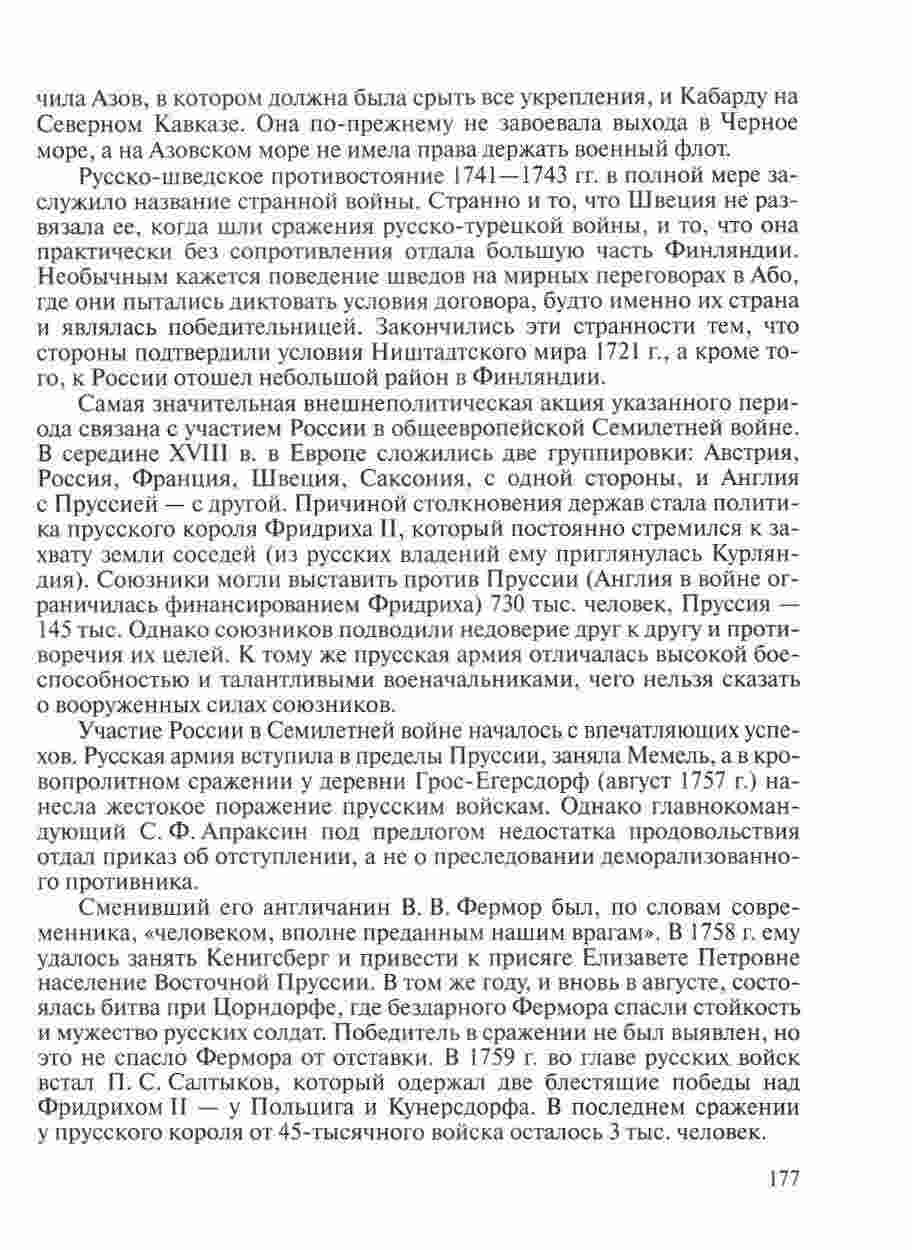 чила Азов, в котором должна была срыть все укрепления, и Кабарду на Северном Кавказе. Она по-прежнему не завоевала выхода в Черное море, а на Азовском море не имела права держать военный флот.

Русско-шведское противостояние 1741—1743 гг. в полной мере заслужило название странной войны. Странно и то, что Швеция не развязала ее, когда шли сражения русско-турецкой войны, и то, что она практически без сопротивления отдала большую часть Финляндии. Необычным кажется поведение шведов на мирных переговорах в Або, где они пытались диктовать условия договора, будто именно их страна и являлась победительницей. Закончились эти странности тем, что стороны подтвердили условия Ништадтского мира 1721 г., а кроме того, к России отошел небольшой район в Финляндии.

Самая значительная внешнеполитическая акция указанного периода связана с участием России в общеевропейской Семилетней войне. В середине XVIII в. в Европе сложились две группировки: Австрия, Россия, Франция, Швеция, Саксония, с одной стороны, и Англия с Пруссией — с другой. Причиной столкновения держав стала политика прусского короля Фридриха II, который постоянно стремился к захвату земли соседей (из русских владений ему приглянулась Курляндия). Союзники могли выставить против Пруссии (Англия в войне ограничилась финансированием Фридриха) 730 тыс. человек, Пруссия — 145 тыс. Однако союзников подводили недоверие друг к другу и противоречия их целей. К тому же прусская армия отличалась высокой боеспособностью и талантливыми военачальниками, чего нельзя сказать о вооруженных силах союзников.

Участие России в Семилетней войне началось с впечатляющих успехов. Русская армия вступила в пределы Пруссии, заняла Мемель, а в кровопролитном сражении у деревни Грос-Егерсдорф (август 1757 г.) нанесла жестокое поражение прусским войскам. Однако главнокомандующий С. Ф. Апраксин под предлогом недостатка продовольствия отдал приказ об отступлении, а не о преследовании деморализованного противника.

Сменивший его англичанин В. В. Фермор был, по словам современника, «человеком, вполне преданным нашим врагам». В 1758 г. ему удалось занять Кенигсберг и привести к присяге Елизавете Петровне население Восточной Пруссии. В том же году, и вновь в августе, состоялась битва при Цорндорфе, где бездарного Фермора спасли стойкость и мужество русских солдат. Победитель в сражении не был выявлен, но это не спасло Фермора от отставки. В 1759 г. во главе русских войск встал П. С. Салтыков, который одержал две блестящие победы над Фридрихом II — у Польцига и Кунерсдорфа. В последнем сражении у прусского короля от 45-тысячного войска осталось 3 тыс. человек.

177